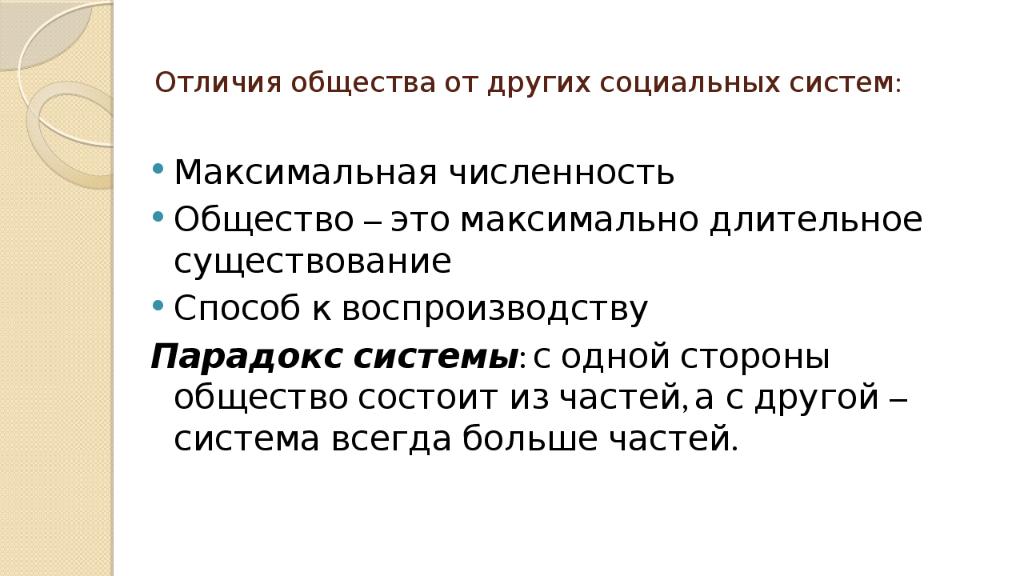 Отличия общества от других социальных систем:

• Максимальная численность
• Общество – это максимально длительное существование
• Способ к воспроизводству

Парадокс системы: с одной стороны общество состоит из частей, а с другой – система всегда больше частей.